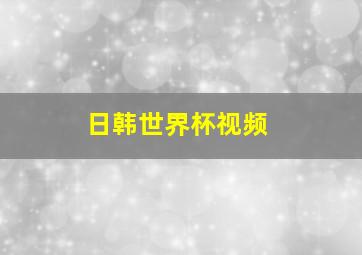 日韩世界杯视频